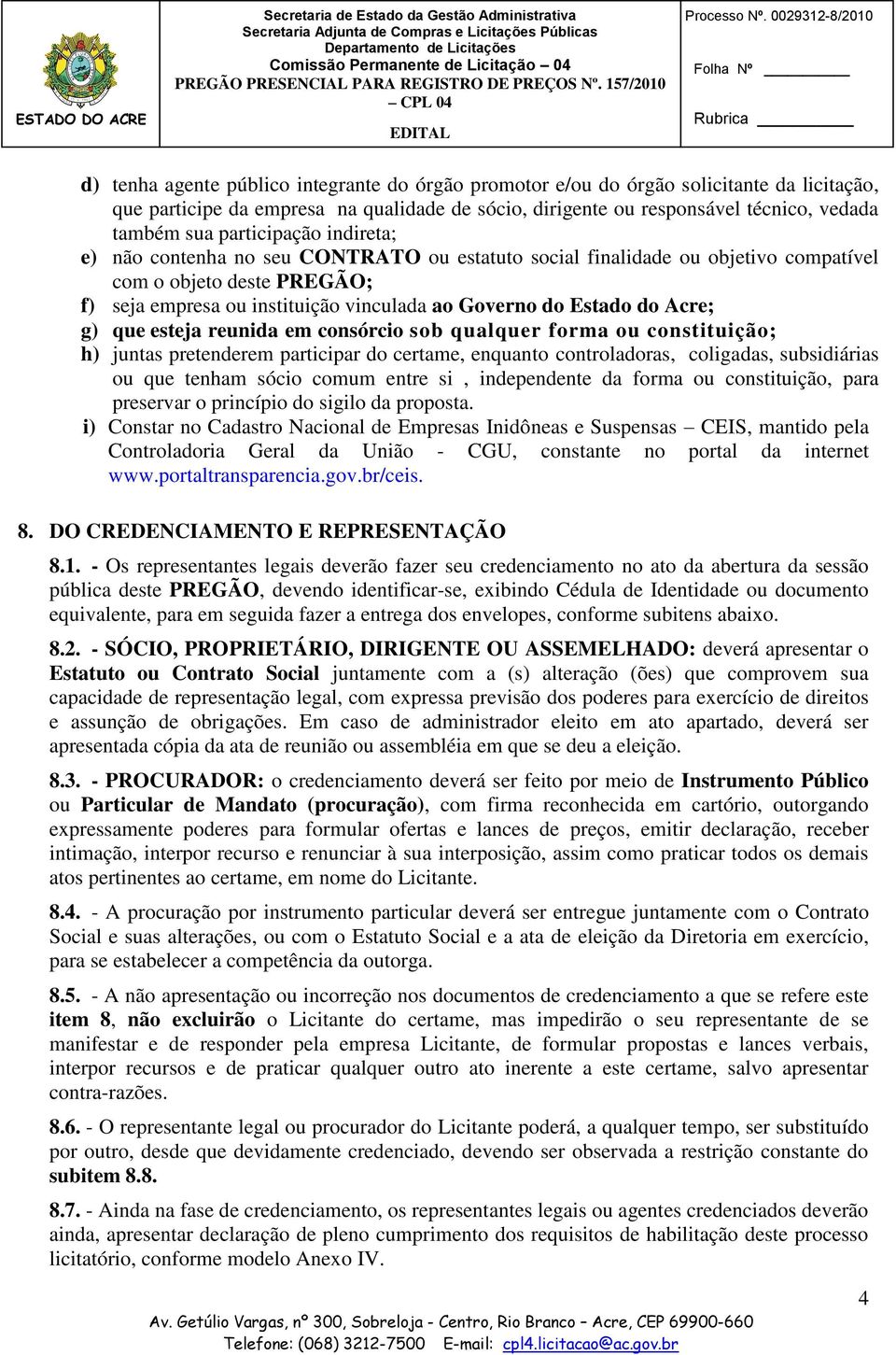 ESTADO DO ACRE

Secretaria de Estado da Gestão Administrativa
Secretaria Adjunta de Compras e Licitações Públicas
Departamento de Licitações
Comissão Permanente de Licitação – 04
PREGÃO PRESENCIAL PARA REGISTRO DE PREÇOS Nº. 157/2010 – CPL 04
EDITAL

Processo Nº. 0029312-8/2010

Folha Nº

Rubrica

d) tenha agente público integrante do órgão promotor e/ou do órgão solicitante da licitação, que participe da empresa na qualidade de sócio, dirigente ou responsável técnico, vedada também sua participação indireta;
e) não contenha no seu CONTRATO ou estatuto social finalidade ou objetivo compatível com o objeto deste PREGÃO;
f) seja empresa ou instituição vinculada ao Governo do Estado do Acre;
g) que esteja reunida em consórcio sob qualquer forma ou constituição;
h) juntas pretenderem participar do certame, enquanto controladoras, coligadas, subsidiárias ou que tenham sócio comum entre si , independente da forma ou constituição, para preservar o princípio do sigilo da proposta.
i) Constar no Cadastro Nacional de Empresas Inidôneas e Suspensas – CEIS, mantido pela Controladoria Geral da União - CGU, constante no portal da internet www.portaltransparencia.gov.br/ceis.

8. DO CREDENCIAMENTO E REPRESENTAÇÃO

8.1. - Os representantes legais deverão fazer seu credenciamento no ato da abertura da sessão pública deste PREGÃO, devendo identificar-se, exibindo Cédula de Identidade ou documento equivalente, para em seguida fazer a entrega dos envelopes, conforme subitens abaixo.

8.2. - SÓCIO, PROPRIETÁRIO, DIRIGENTE OU ASSEMELHADO: deverá apresentar o Estatuto ou Contrato Social juntamente com a (s) alteração (ões) que comprovem sua capacidade de representação legal, com expressa previsão dos poderes para exercício de direitos e assunção de obrigações. Em caso de administrador eleito em ato apartado, deverá ser apresentada cópia da ata de reunião ou assembléia em que se deu a eleição.

8.3. - PROCURADOR: o credenciamento deverá ser feito por meio de Instrumento Público ou Particular de Mandato (procuração), com firma reconhecida em cartório, outorgando expressamente poderes para formular ofertas e lances de preços, emitir declaração, receber intimação, interpor recurso e renunciar à sua interposição, assim como praticar todos os demais atos pertinentes ao certame, em nome do Licitante.

8.4. - A procuração por instrumento particular deverá ser entregue juntamente com o Contrato Social e suas alterações, ou com o Estatuto Social e a ata de eleição da Diretoria em exercício, para se estabelecer a competência da outorga.

8.5. - A não apresentação ou incorreção nos documentos de credenciamento a que se refere este item 8, não excluirão o Licitante do certame, mas impedirão o seu representante de se manifestar e de responder pela empresa Licitante, de formular propostas e lances verbais, interpor recursos e de praticar qualquer outro ato inerente a este certame, salvo apresentar contra-razões.

8.6. - O representante legal ou procurador do Licitante poderá, a qualquer tempo, ser substituído por outro, desde que devidamente credenciado, devendo ser observada a restrição constante do subitem 8.8.

8.7. - Ainda na fase de credenciamento, os representantes legais ou agentes credenciados deverão ainda, apresentar declaração de pleno cumprimento dos requisitos de habilitação deste processo licitatório, conforme modelo Anexo IV.

4

Av. Getúlio Vargas, nº 300, Sobreloja - Centro, Rio Branco – Acre, CEP 69900-660
Telefone: (068) 3212-7500 E-mail: cpl4.licitacao@ac.gov.br